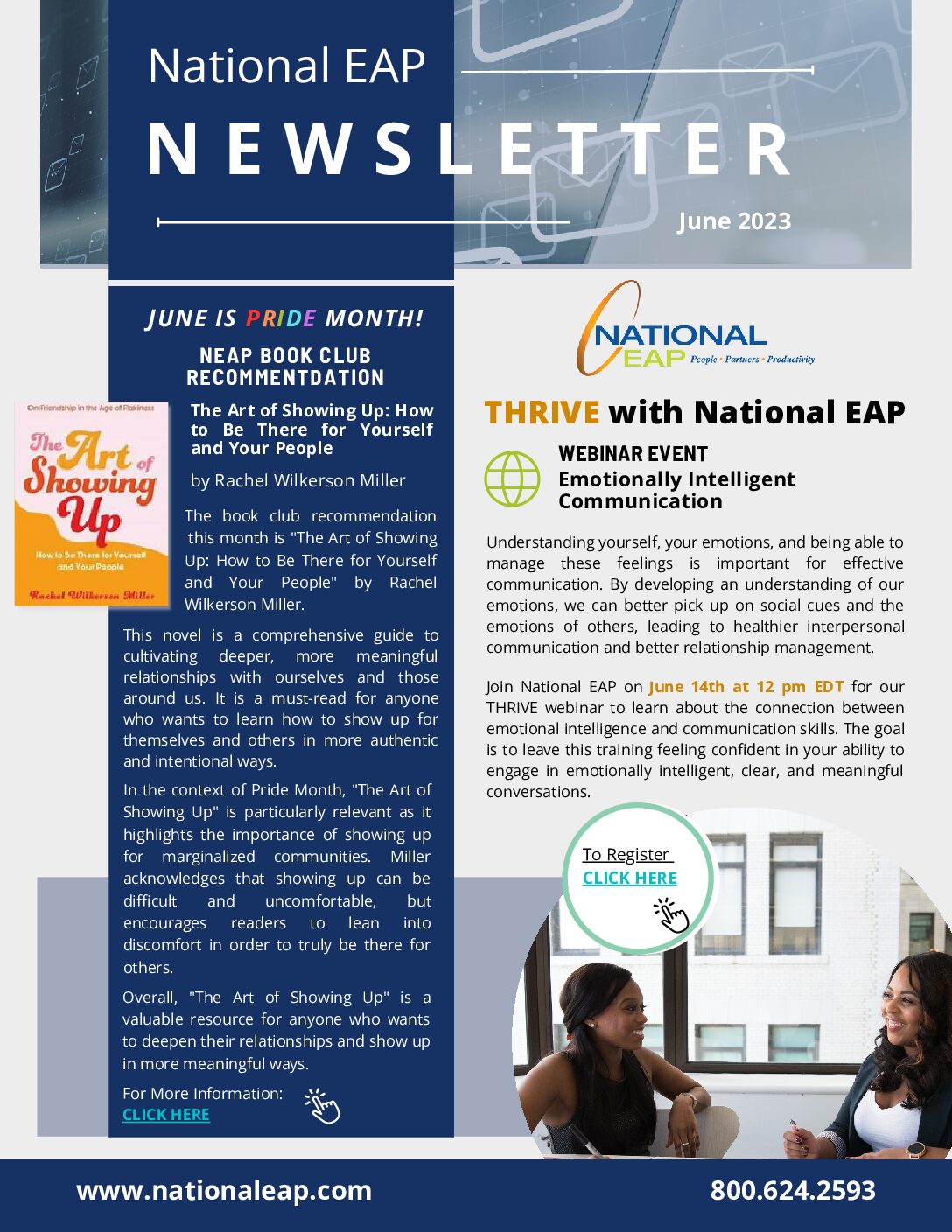 National EAP
NEWSLETTER
June 2023

JUNE IS PRIDE MONTH!
NEAP BOOK CLUB RECOMMENTDATION

On Friendship in the Age of Flakiness
The Art of Showing Up
How to Be There for Yourself and Your People
Rachel Wilkerson Miller

The Art of Showing Up: How to Be There for Yourself and Your People

by Rachel Wilkerson Miller

The book club recommendation this month is "The Art of Showing Up: How to Be There for Yourself and Your People" by Rachel Wilkerson Miller.

This novel is a comprehensive guide to cultivating deeper, more meaningful relationships with ourselves and those around us. It is a must-read for anyone who wants to learn how to show up for themselves and others in more authentic and intentional ways.

In the context of Pride Month, "The Art of Showing Up" is particularly relevant as it highlights the importance of showing up for marginalized communities. Miller acknowledges that showing up can be difficult and uncomfortable, but encourages readers to lean into discomfort in order to truly be there for others.

Overall, "The Art of Showing Up" is a valuable resource for anyone who wants to deepen their relationships and show up in more meaningful ways.

For More Information:
CLICK HERE

NATIONAL EAP People • Partners • Productivity

THRIVE with National EAP

WEBINAR EVENT
Emotionally Intelligent Communication

Understanding yourself, your emotions, and being able to manage these feelings is important for effective communication. By developing an understanding of our emotions, we can better pick up on social cues and the emotions of others, leading to healthier interpersonal communication and better relationship management.

Join National EAP on June 14th at 12 pm EDT for our THRIVE webinar to learn about the connection between emotional intelligence and communication skills. The goal is to leave this training feeling confident in your ability to engage in emotionally intelligent, clear, and meaningful conversations.

To Register
CLICK HERE

www.nationaleap.com
800.624.2593